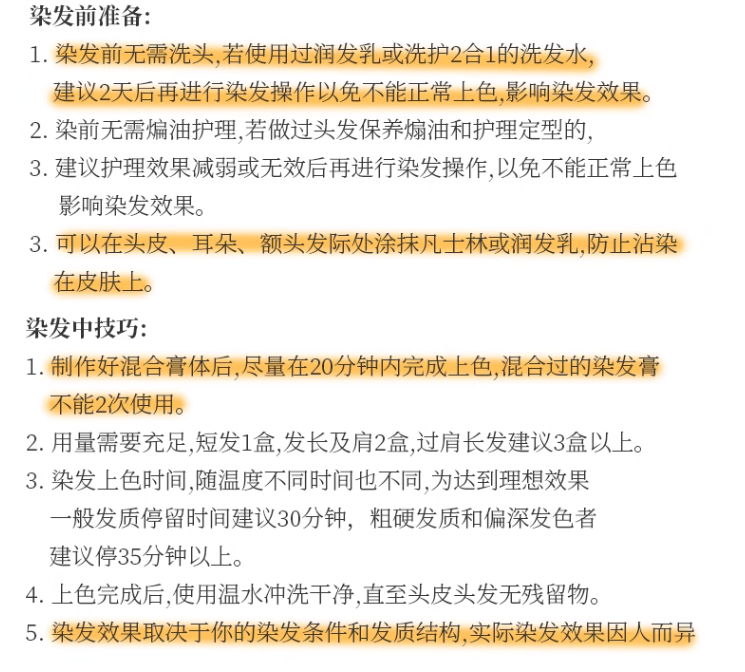 染发前准备:

1. 染发前无需洗头,若使用过润发乳或洗护2合1的洗发水,建议2天后再进行染发操作以免不能正常上色,影响染发效果。
2. 染前无需焗油护理,若做过头发保养焗油和护理定型的,
3. 建议护理效果减弱或无效后再进行染发操作,以免不能正常上色影响染发效果。
3. 可以在头皮、耳朵、额头发际处涂抹凡士林或润发乳,防止沾染在皮肤上。

染发中技巧:

1. 制作好混合膏体后,尽量在20分钟内完成上色,混合过的染发膏不能2次使用。
2. 用量需要充足,短发1盒,发长及肩2盒,过肩长发建议3盒以上。
3. 染发上色时间,随温度不同时间也不同,为达到理想效果一般发质停留时间建议30分钟, 粗硬发质和偏深发色者建议停35分钟以上。
4. 上色完成后,使用温水冲洗干净,直至头皮头发无残留物。
5. 染发效果取决于你的染发条件和发质结构,实际染发效果因人而异